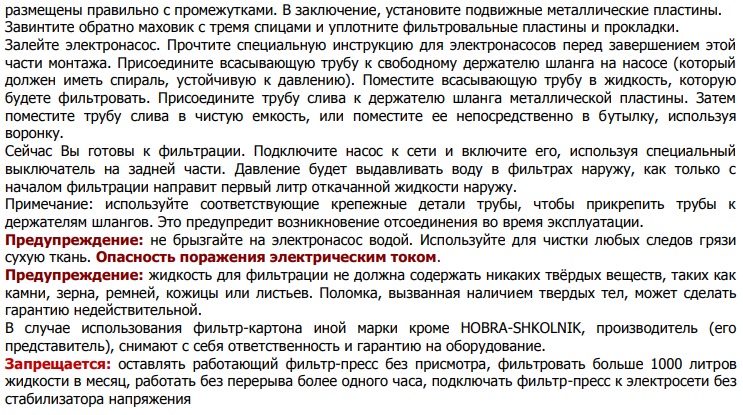 размещены правильно с промежутками. В заключение, установите подвижные металлические пластины. Завинтите обратно маховик с тремя спицами и уплотните фильтровальные пластины и прокладки.
Залейте электронасос. Прочтите специальную инструкцию для электронасосов перед завершением этой части монтажа. Присоедините всасывающую трубу к свободному держателю шланга на насосе (который должен иметь спираль, устойчивую к давлению). Поместите всасывающую трубу в жидкость, которую будете фильтровать. Присоедините трубу слива к держателю шланга металлической пластины. Затем поместите трубу слива в чистую емкость, или поместите ее непосредственно в бутылку, используя воронку.
Сейчас Вы готовы к фильтрации. Подключите насос к сети и включите его, используя специальный выключатель на задней части. Давление будет выдавливать воду в фильтрах наружу, как только с началом фильтрации направит первый литр откачанной жидкости наружу.
Примечание: используйте соответствующие крепежные детали трубы, чтобы прикрепить трубы к держателям шлангов. Это предупредит возникновение отсоединения во время эксплуатации.
Предупреждение: не брызгайте на электронасос водой. Используйте для чистки любых следов грязи сухую ткань. Опасность поражения электрическим током.
Предупреждение: жидкость для фильтрации не должна содержать никаких твёрдых веществ, таких как камни, зерна, ремней, кожицы или листьев. Поломка, вызванная наличием твердых тел, может сделать гарантию недействительной.
В случае использования фильтр-картона иной марки кроме HOBRA-SHKOLNIK, производитель (его представитель), снимают с себя ответственность и гарантию на оборудование.
Запрещается: оставлять работающий фильтр-пресс без присмотра, фильтровать больше 1000 литров жидкости в месяц, работать без перерыва более одного часа, подключать фильтр-пресс к электросети без стабилизатора напряжения